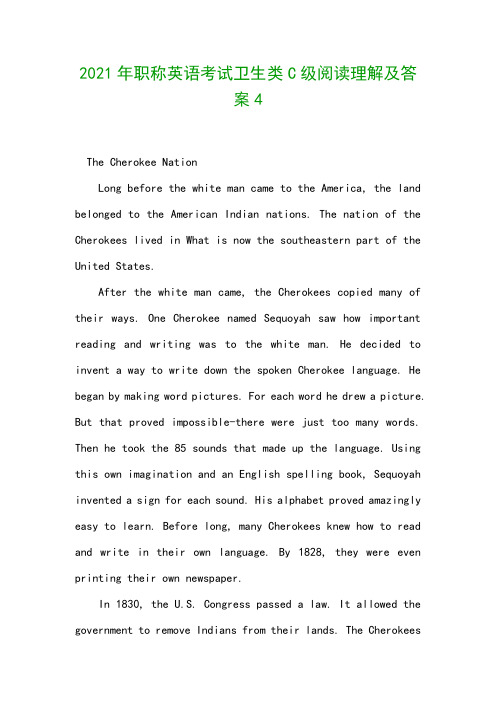 2021年职称英语考试卫生类C级阅读理解及答案4

The Cherokee Nation

Long before the white man came to the America, the land belonged to the American Indian nations. The nation of the Cherokees lived in What is now the southeastern part of the United States.

After the white man came, the Cherokees copied many of their ways. One Cherokee named Sequoyah saw how important reading and writing was to the white man. He decided to invent a way to write down the spoken Cherokee language. He began by making word pictures. For each word he drew a picture. But that proved impossible-there were just too many words. Then he took the 85 sounds that made up the language. Using this own imagination and an English spelling book, Sequoyah invented a sign for each sound. His alphabet proved amazingly easy to learn. Before long, many Cherokees knew how to read and write in their own language. By 1828, they were even printing their own newspaper.

In 1830, the U.S. Congress passed a law. It allowed the government to remove Indians from their lands. The Cherokees